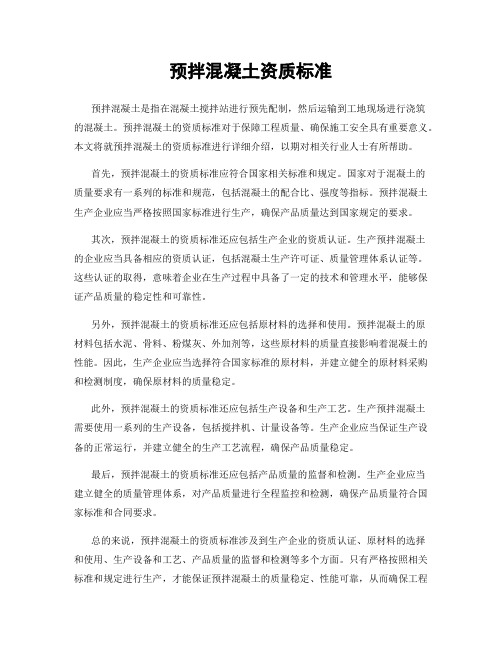 预拌混凝土资质标准

预拌混凝土是指在混凝土搅拌站进行预先配制，然后运输到工地现场进行浇筑的混凝土。预拌混凝土的资质标准对于保障工程质量、确保施工安全具有重要意义。本文将就预拌混凝土的资质标准进行详细介绍，以期对相关行业人士有所帮助。

首先，预拌混凝土的资质标准应符合国家相关标准和规定。国家对于混凝土的质量要求有一系列的标准和规范，包括混凝土的配合比、强度等指标。预拌混凝土生产企业应当严格按照国家标准进行生产，确保产品质量达到国家规定的要求。

其次，预拌混凝土的资质标准还应包括生产企业的资质认证。生产预拌混凝土的企业应当具备相应的资质认证，包括混凝土生产许可证、质量管理体系认证等。这些认证的取得，意味着企业在生产过程中具备了一定的技术和管理水平，能够保证产品质量的稳定性和可靠性。

另外，预拌混凝土的资质标准还应包括原材料的选择和使用。预拌混凝土的原材料包括水泥、骨料、粉煤灰、外加剂等，这些原材料的质量直接影响着混凝土的性能。因此，生产企业应当选择符合国家标准的原材料，并建立健全的原材料采购和检测制度，确保原材料的质量稳定。

此外，预拌混凝土的资质标准还应包括生产设备和生产工艺。生产预拌混凝土需要使用一系列的生产设备，包括搅拌机、计量设备等。生产企业应当保证生产设备的正常运行，并建立健全的生产工艺流程，确保产品质量稳定。

最后，预拌混凝土的资质标准还应包括产品质量的监督和检测。生产企业应当建立健全的质量管理体系，对产品质量进行全程监控和检测，确保产品质量符合国家标准和合同要求。

总的来说，预拌混凝土的资质标准涉及到生产企业的资质认证、原材料的选择和使用、生产设备和工艺、产品质量的监督和检测等多个方面。只有严格按照相关标准和规定进行生产，才能保证预拌混凝土的质量稳定、性能可靠，从而确保工程